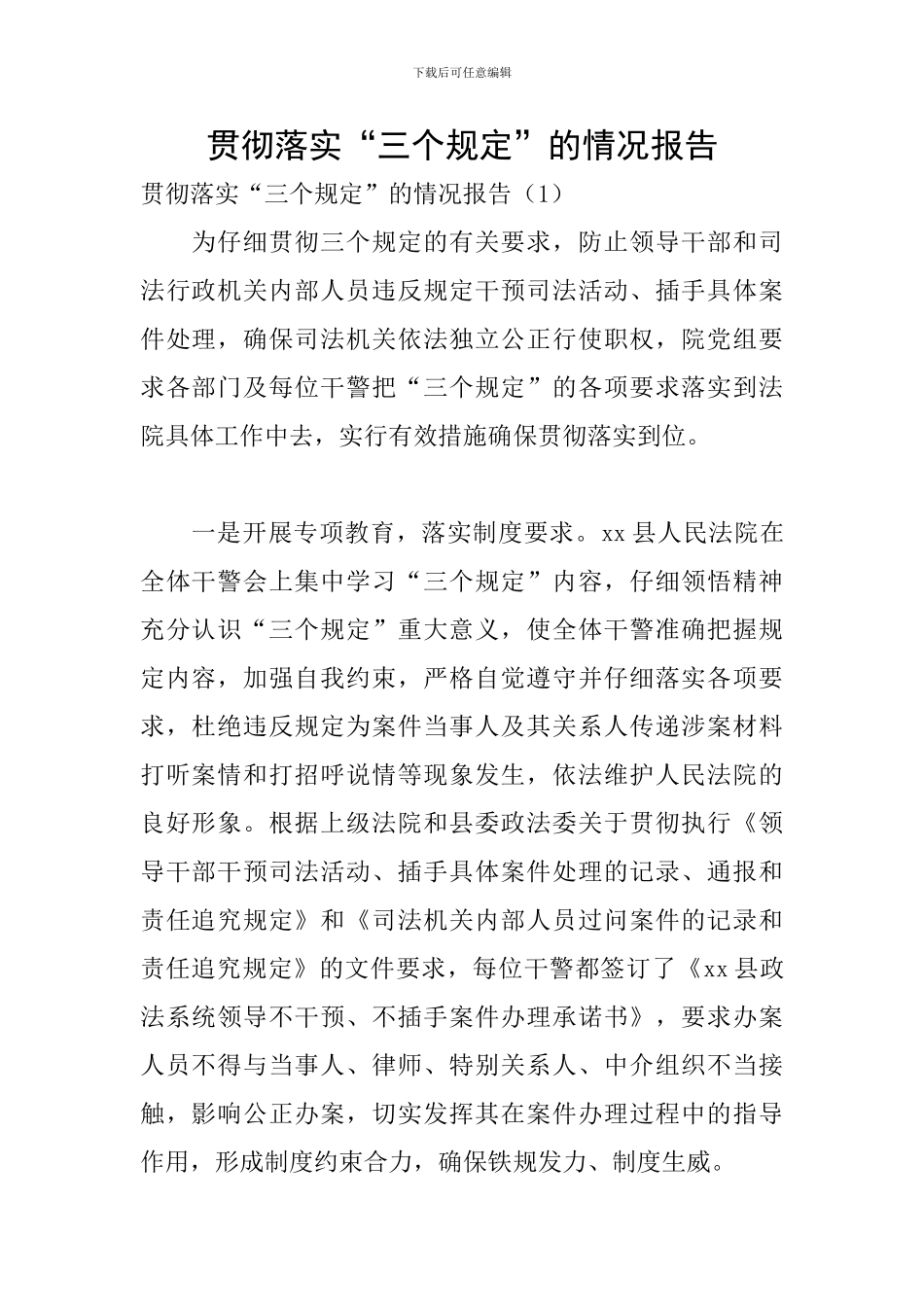 下载后可任意编辑

贯彻落实“三个规定”的情况报告

贯彻落实“三个规定”的情况报告（1）

为仔细贯彻三个规定的有关要求，防止领导干部和司法行政机关内部人员违反规定干预司法活动、插手具体案件处理，确保司法机关依法独立公正行使职权，院党组要求各部门及每位干警把“三个规定”的各项要求落实到法院具体工作中去，实行有效措施确保贯彻落实到位。

一是开展专项教育，落实制度要求。xx县人民法院在全体干警会上集中学习“三个规定”内容，仔细领悟精神充分认识“三个规定”重大意义，使全体干警准确把握规定内容，加强自我约束，严格自觉遵守并仔细落实各项要求，杜绝违反规定为案件当事人及其关系人传递涉案材料打听案情和打招呼说情等现象发生，依法维护人民法院的良好形象。根据上级法院和县委政法委关于贯彻执行《领导干部干预司法活动、插手具体案件处理的记录、通报和责任追究规定》和《司法机关内部人员过问案件的记录和责任追究规定》的文件要求，每位干警都签订了《xx县政法系统领导不干预、不插手案件办理承诺书》，要求办案人员不得与当事人、律师、特别关系人、中介组织不当接触，影响公正办案，切实发挥其在案件办理过程中的指导作用，形成制度约束合力，确保铁规发力、制度生威。